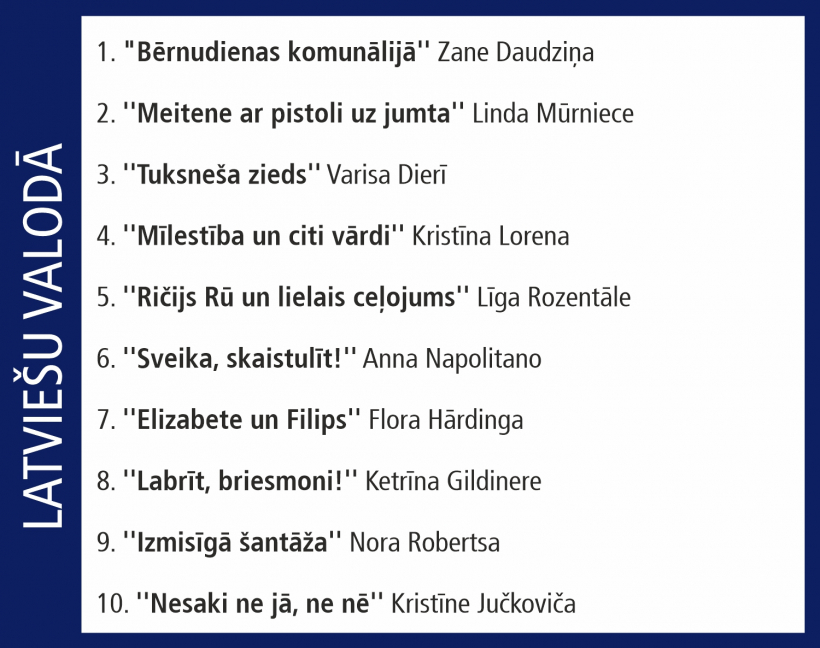 LATVIEŠU VALODĀ

1. "Bērnudienas komunālijā'' Zane Daudziņa

2. ''Meitene ar pistoli uz jumta'' Linda Mūrniece

3. ''Tuksneša zieds'' Varisa Dierī

4. ''Mīlestība un citi vārdi'' Kristīna Lorena

5. ''Ričijs Rū un lielais ceļojums'' Līga Rozentāle

6. ''Sveika, skaistulīt!'' Anna Napolitano

7. ''Elizabete un Filips'' Flora Hārdinga

8. ''Labrīt, briesmoni!'' Ketrīna Gildinere

9. ''Izmisīgā šantāža'' Nora Robertsa

10. ''Nesaki ne jā, ne nē'' Kristīne Jučkoviča